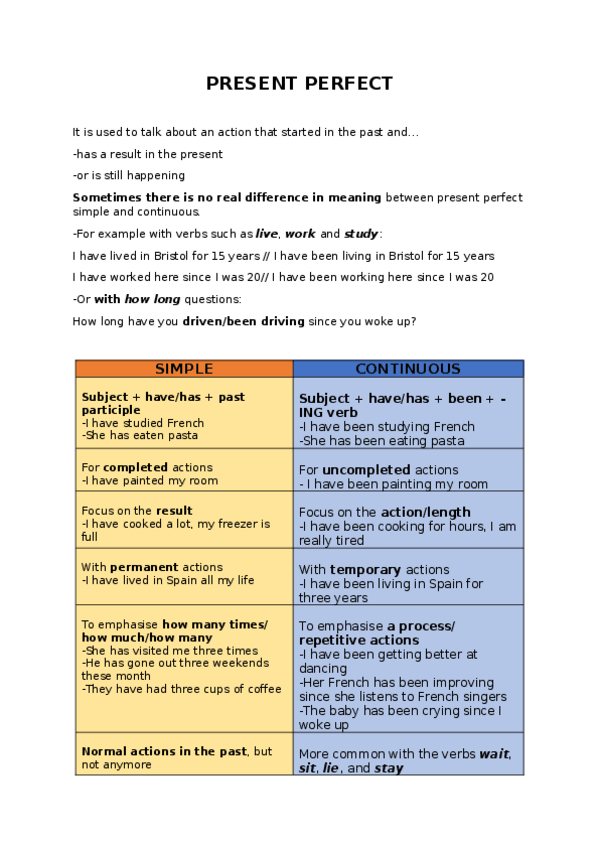 PRESENT PERFECT

It is used to talk about an action that started in the past and...

-has a result in the present

-or is still happening

Sometimes there is no real difference in meaning between present perfect simple and continuous.

-For example with verbs such as live, work and study:

I have lived in Bristol for 15 years // I have been living in Bristol for 15 years

I have worked here since I was 20// I have been working here since I was 20

-Or with how long questions:

How long have you driven/been driving since you woke up?

| SIMPLE | CONTINUOUS |
|---|---|
| Subject + have/has + past participle -I have studied French -She has eaten pasta | Subject + have/has + been + -ING verb -I have been studying French -She has been eating pasta |
| For completed actions -I have painted my room | For uncompleted actions - I have been painting my room |
| Focus on the result -I have cooked a lot, my freezer is full | Focus on the action/length -I have been cooking for hours, I am really tired |
| With permanent actions -I have lived in Spain all my life | With temporary actions -I have been living in Spain for three years |
| To emphasise how many times/ how much/how many -She has visited me three times -He has gone out three weekends these month -They have had three cups of coffee | To emphasise a process/ repetitive actions -I have been getting better at dancing -Her French has been improving since she listens to French singers -The baby has been crying since I woke up |
| Normal actions in the past, but not anymore | More common with the verbs wait, sit, lie, and stay |